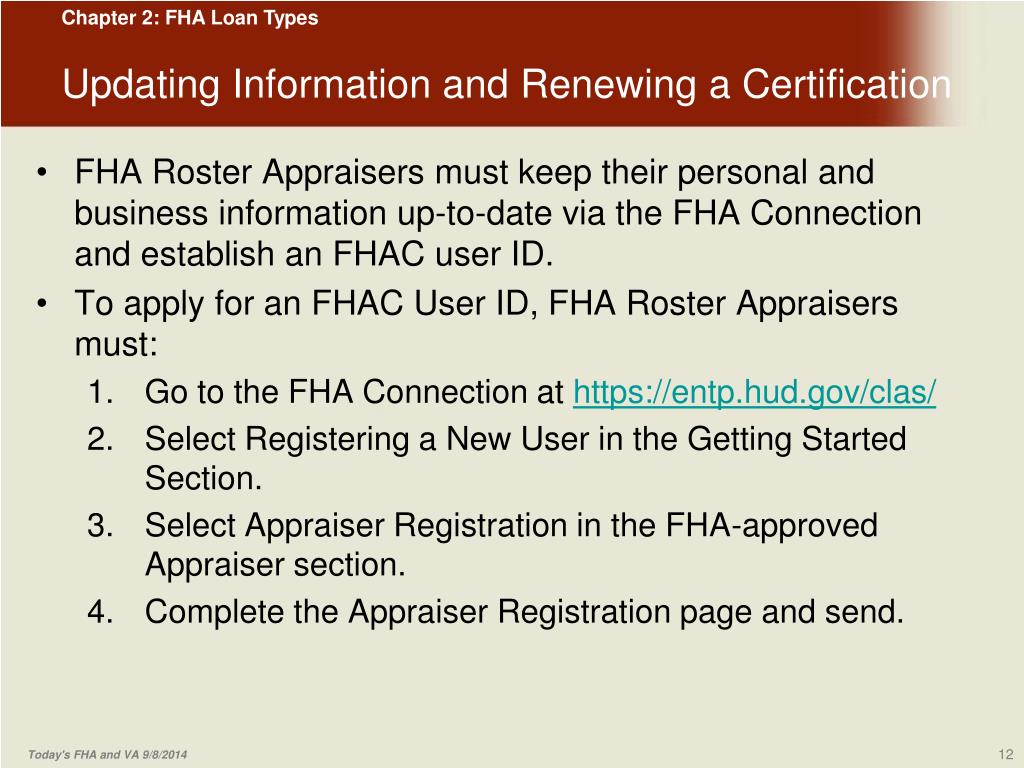 Chapter 2: FHA Loan Types

Updating Information and Renewing a Certification

• FHA Roster Appraisers must keep their personal and business information up-to-date via the FHA Connection and establish an FHAC user ID.
• To apply for an FHAC User ID, FHA Roster Appraisers must:
1. Go to the FHA Connection at https://entp.hud.gov/clas/
2. Select Registering a New User in the Getting Started Section.
3. Select Appraiser Registration in the FHA-approved Appraiser section.
4. Complete the Appraiser Registration page and send.

Today's FHA and VA 9/8/2014

12